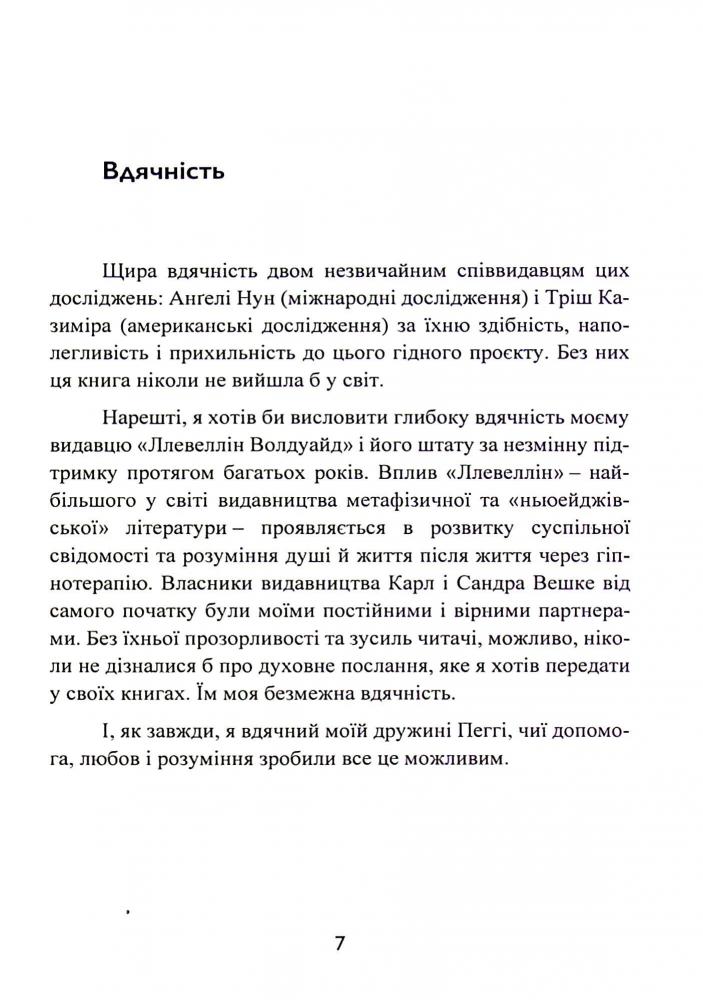 Вдячність

Щира вдячність двом незвичайним співвидавцям цих досліджень: Ангелі Нун (міжнародні дослідження) і Тріш Казиміра (американські дослідження) за їхню здібність, наполегливість і прихильність до цього гідного проєкту. Без них ця книга ніколи не вийшла б у світ.

Нарешті, я хотів би висловити глибоку вдячність моєму видавцю «Ллевеллін Волдуайд» і його штату за незмінну підтримку протягом багатьох років. Вплив «Ллевеллін» – найбільшого у світі видавництва метафізичної та «ньюейджівської» літератури – проявляється в розвитку суспільної свідомості та розуміння душі й життя після життя через гіпнотерапію. Власники видавництва Карл і Сандра Вешке від самого початку були моїми постійними і вірними партнерами. Без їхньої прозорливості та зусиль читачі, можливо, ніколи не дізналися б про духовне послання, яке я хотів передати у своїх книгах. Їм моя безмежна вдячність.

І, як завжди, я вдячний моїй дружині Пеггі, чиї допомога, любов і розуміння зробили все це можливим.

7